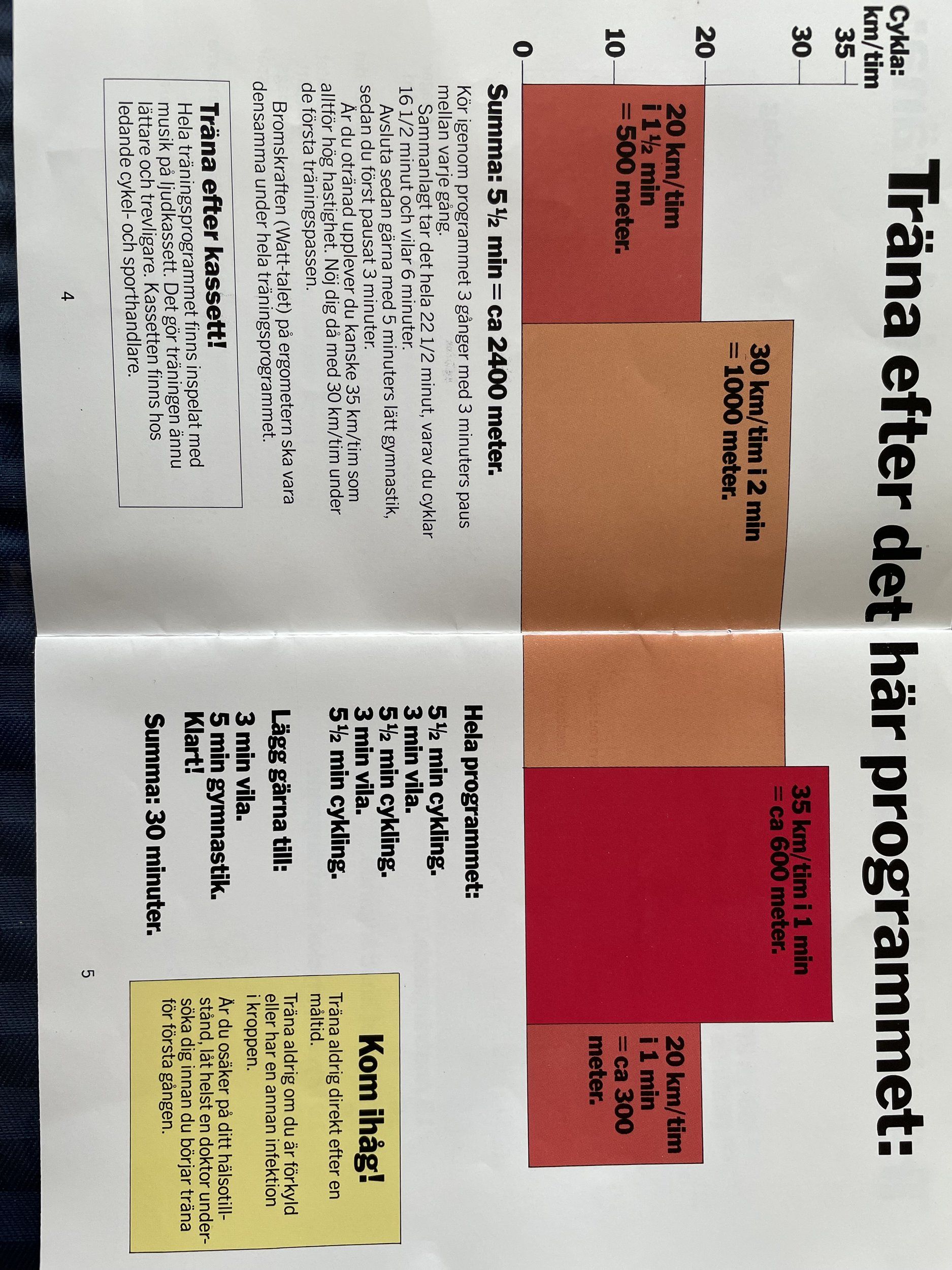 Träna efter det här programmet:

Cykla: km/tim
35
30
20
10
0

20 km/tim i 1½ min = 500 meter.

30 km/tim i 2 min = 1000 meter.

35 km/tim i 1 min = ca 600 meter.

20 km/tim i 1 min = ca 300 meter.

Summa: 5½ min = ca 2400 meter.

Kör igenom programmet 3 gånger med 3 minuters paus mellan varje gång.

Sammanlagt tar det hela 22 1/2 minut, varav du cyklar 16 1/2 minut och vilar 6 minuter.

Avsluta sedan gärna med 5 minuters lätt gymnastik, sedan du först pausat 3 minuter.

Är du otränad upplever du kanske 35 km/tim som alltför hög hastighet. Nöj dig då med 30 km/tim under de första träningspassen.

Bromskraften (Watt-talet) på ergometern ska vara densamma under hela träningsprogrammet.

Träna efter kassett!
Hela träningsprogrammet finns inspelat med musik på ljudkassett. Det gör träningen ännu lättare och trevligare. Kassetten finns hos ledande cykel- och sporthandlare.

4

Hela programmet:
5½ min cykling.
3 min vila.
5½ min cykling.
3 min vila.
5½ min cykling.

Lägg gärna till:
3 min vila.
5 min gymnastik.
Klart!

Summa: 30 minuter.

Kom ihåg!
Träna aldrig direkt efter en måltid.
Träna aldrig om du är förkyld eller har en annan infektion i kroppen.
Är du osäker på ditt hälsotillstånd, låt helst en doktor undersöka dig innan du börjar träna för första gången.

5